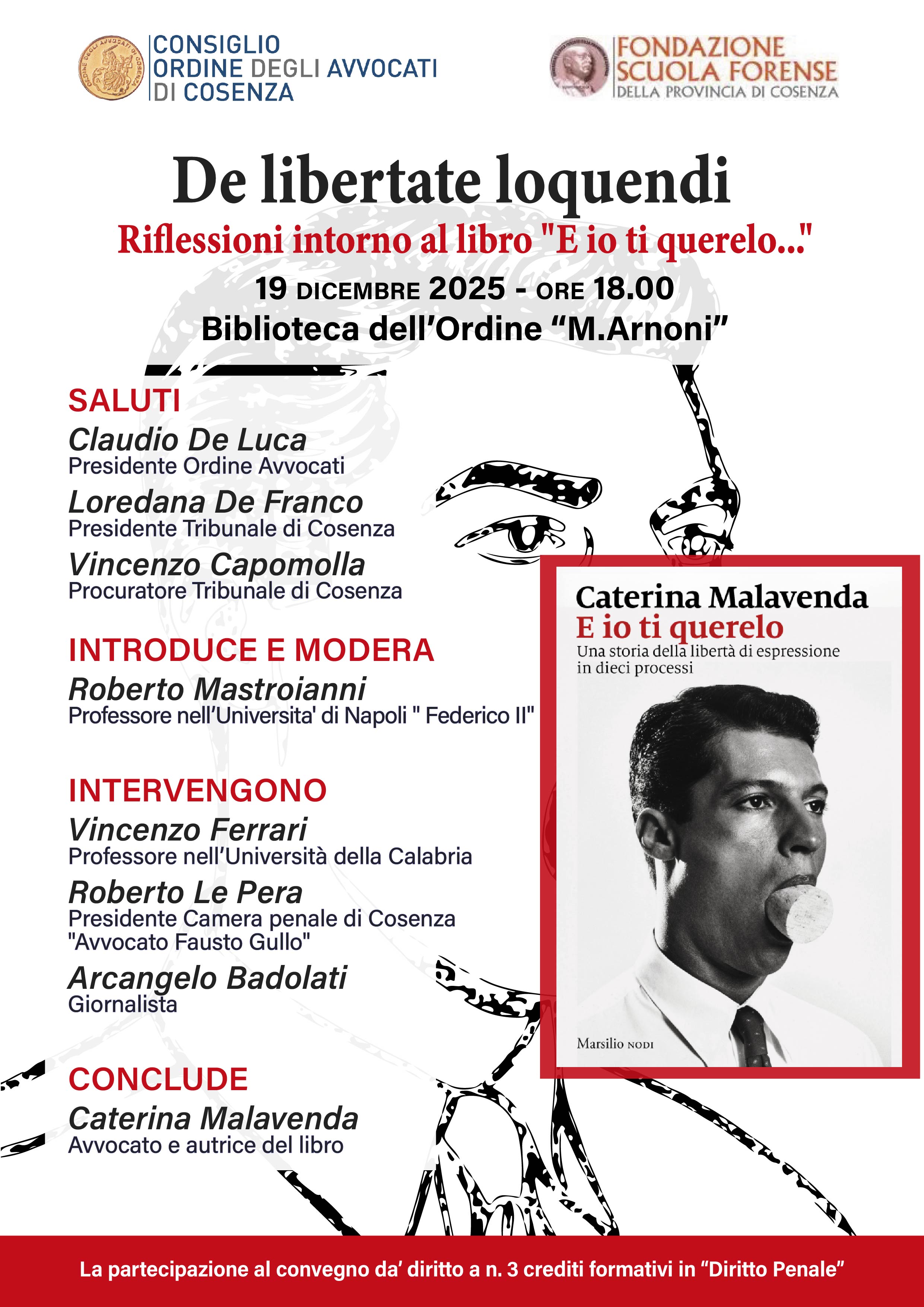 CONSIGLIO
ORDINE DEGLI AVVOCATI
DI COSENZA

FONDAZIONE
SCUOLA FORENSE
DELLA PROVINCIA DI COSENZA

De libertate loquendi

Riflessioni intorno al libro "E io ti querelo..."

19 DICEMBRE 2025 - ORE 18.00
Biblioteca dell'Ordine "M.Arnoni"

SALUTI
Claudio De Luca
Presidente Ordine Avvocati
Loredana De Franco
Presidente Tribunale di Cosenza
Vincenzo Capomolla
Procuratore Tribunale di Cosenza

INTRODUCE E MODERA
Roberto Mastroianni
Professore nell'Universita' di Napoli " Federico II"

INTERVENGONO
Vincenzo Ferrari
Professore nell'Università della Calabria
Roberto Le Pera
Presidente Camera penale di Cosenza "Avvocato Fausto Gullo"
Arcangelo Badolati
Giornalista

CONCLUDE
Caterina Malavenda
Avvocato e autrice del libro

Caterina Malavenda
E io ti querelo
Una storia della libertà di espressione in dieci processi
Marsilio NODI

La partecipazione al convegno da' diritto a n. 3 crediti formativi in "Diritto Penale"